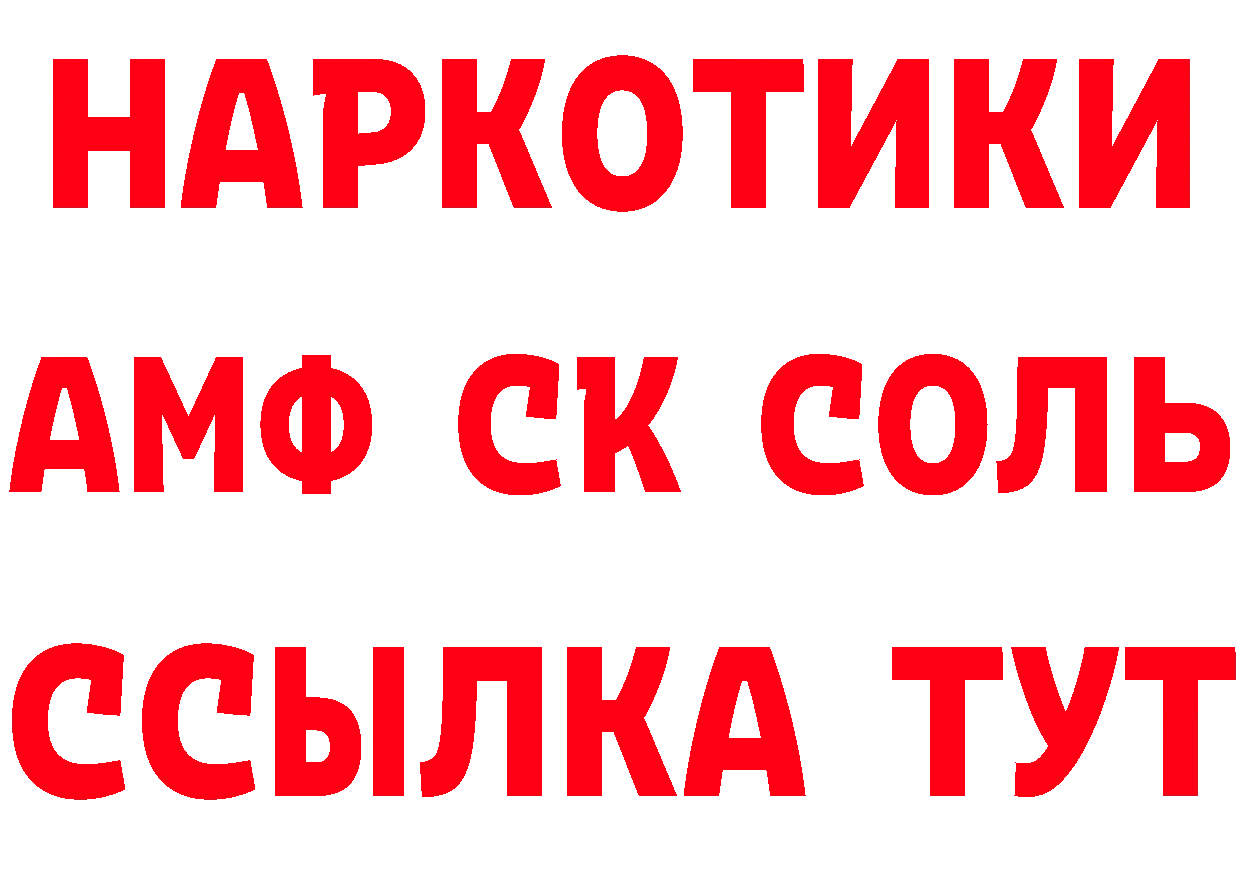 НАРКОТИКИ

АМФ СК СОЛЬ

ССЫЛКА ТУТ